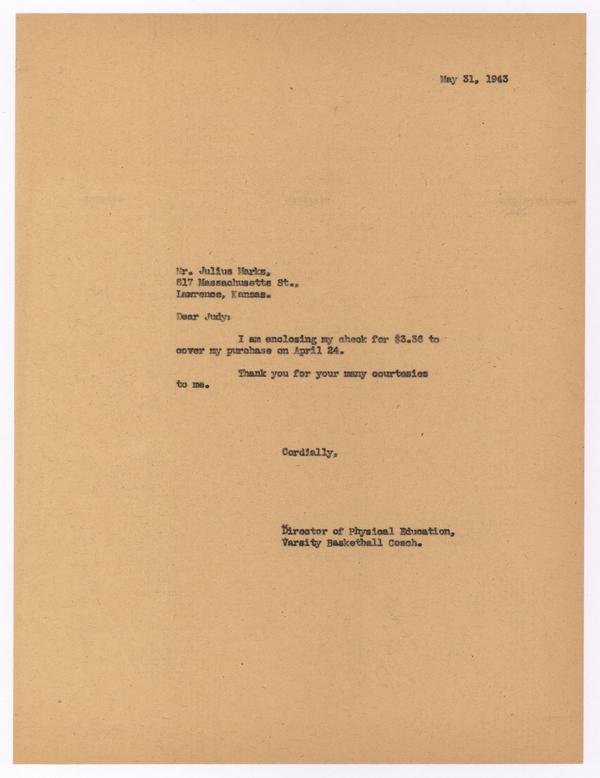 May 31, 1943

Mr. Julius Marks,
817 Massachusetts St.,
Lawrence, Kansas.

Dear Judy:

I am enclosing my check for $3.36 to cover my purchase on April 24.

Thank you for your many courtesies to me.

Cordially,

Director of Physical Education,
Varsity Basketball Coach.